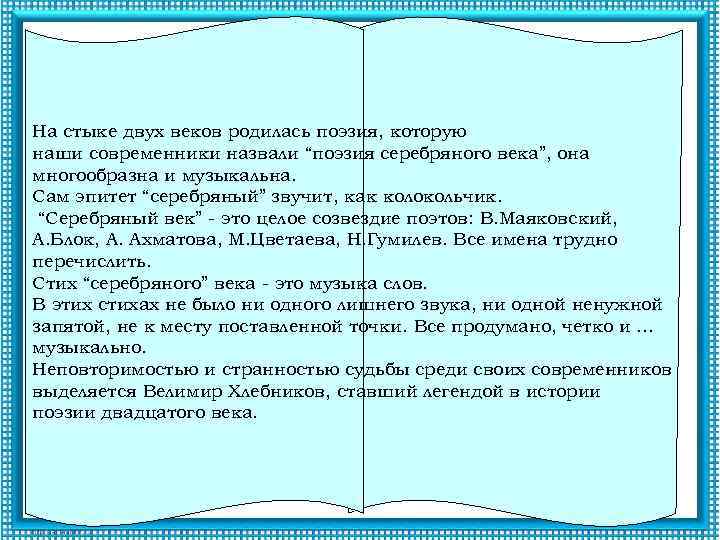 На стыке двух веков родилась поэзия, которую наши современники назвали “поэзия серебряного века”, она многообразна и музыкальна.
Сам эпитет “серебряный” звучит, как колокольчик.
“Серебряный век” - это целое созвездие поэтов: В.Маяковский, А.Блок, А. Ахматова, М.Цветаева, Н.Гумилев. Все имена трудно перечислить.
Стих “серебряного” века - это музыка слов.
В этих стихах не было ни одного лишнего звука, ни одной ненужной запятой, не к месту поставленной точки. Все продумано, четко и … музыкально.
Неповторимостью и странностью судьбы среди своих современников выделяется Велимир Хлебников, ставший легендой в истории поэзии двадцатого века.